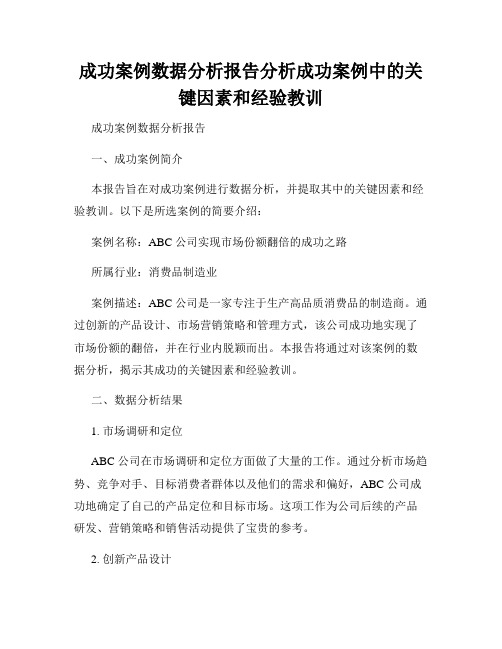 成功案例数据分析报告分析成功案例中的关键因素和经验教训

成功案例数据分析报告

一、成功案例简介

本报告旨在对成功案例进行数据分析，并提取其中的关键因素和经验教训。以下是所选案例的简要介绍：

案例名称：ABC 公司实现市场份额翻倍的成功之路

所属行业：消费品制造业

案例描述：ABC 公司是一家专注于生产高品质消费品的制造商。通过创新的产品设计、市场营销策略和管理方式，该公司成功地实现了市场份额的翻倍，并在行业内脱颖而出。本报告将通过对该案例的数据分析，揭示其成功的关键因素和经验教训。

二、数据分析结果

1. 市场调研和定位

ABC 公司在市场调研和定位方面做了大量的工作。通过分析市场趋势、竞争对手、目标消费者群体以及他们的需求和偏好，ABC 公司成功地确定了自己的产品定位和目标市场。这项工作为公司后续的产品研发、营销策略和销售活动提供了宝贵的参考。

2. 创新产品设计